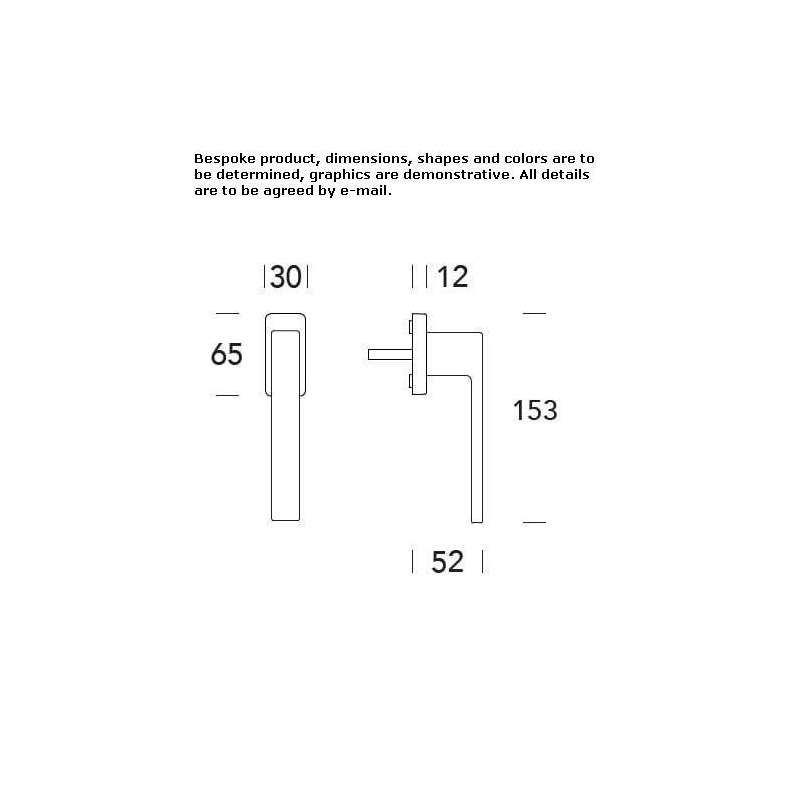 Bespoke product, dimensions, shapes and colors are to be determined, graphics are demonstrative. All details are to be agreed by e-mail.

30

12

65

153

52